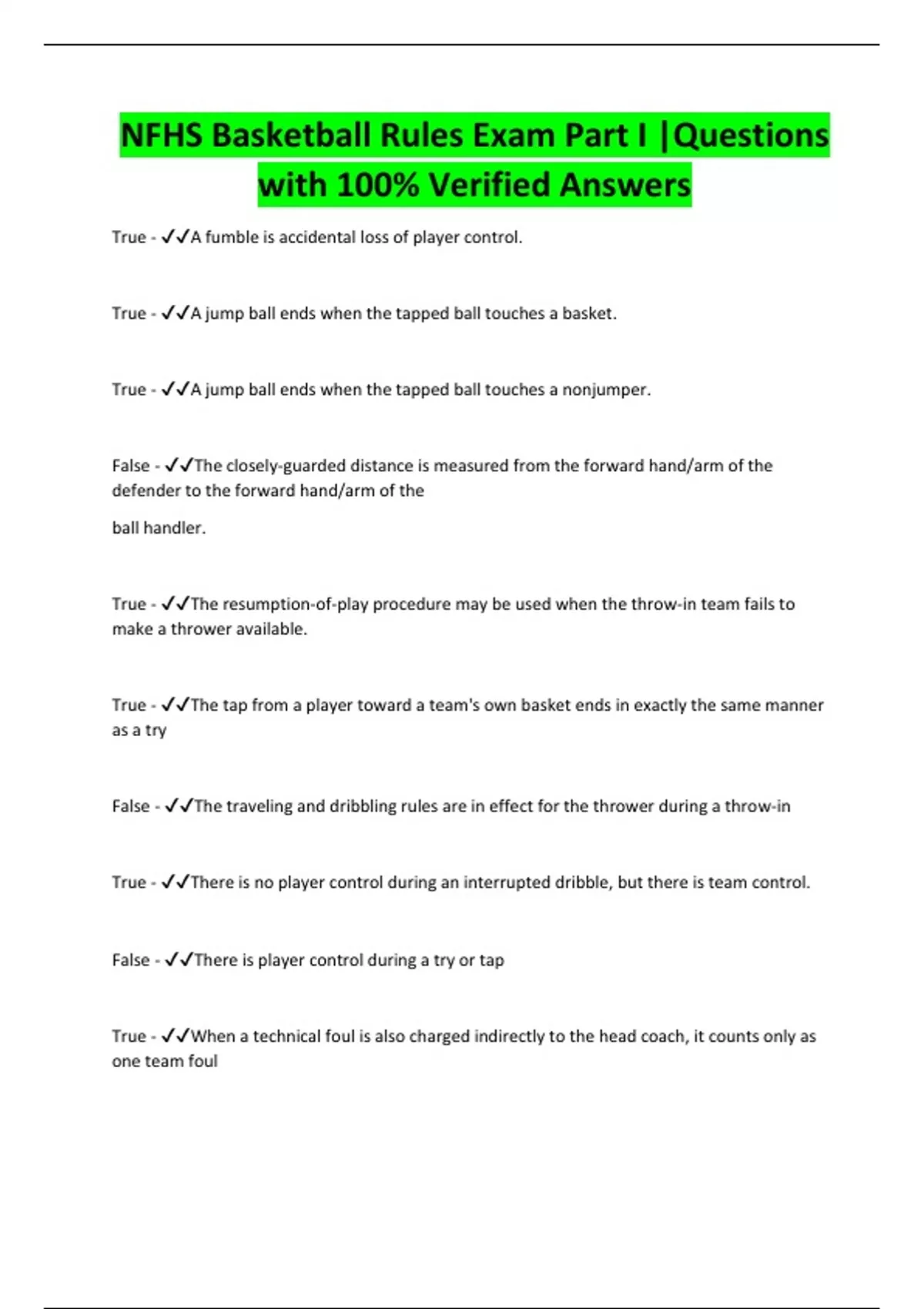 NFHS Basketball Rules Exam Part I |Questions with 100% Verified Answers

True - ✓✓A fumble is accidental loss of player control.

True - ✓✓A jump ball ends when the tapped ball touches a basket.

True - ✓✓A jump ball ends when the tapped ball touches a nonjumper.

False - ✓✓The closely-guarded distance is measured from the forward hand/arm of the defender to the forward hand/arm of the

ball handler.

True - ✓✓The resumption-of-play procedure may be used when the throw-in team fails to make a thrower available.

True - ✓✓The tap from a player toward a team's own basket ends in exactly the same manner as a try

False - ✓✓The traveling and dribbling rules are in effect for the thrower during a throw-in

True - ✓✓There is no player control during an interrupted dribble, but there is team control.

False - ✓✓There is player control during a try or tap

True - ✓✓When a technical foul is also charged indirectly to the head coach, it counts only as one team foul